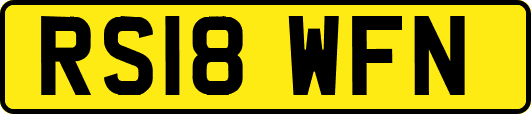 RS18 WFN